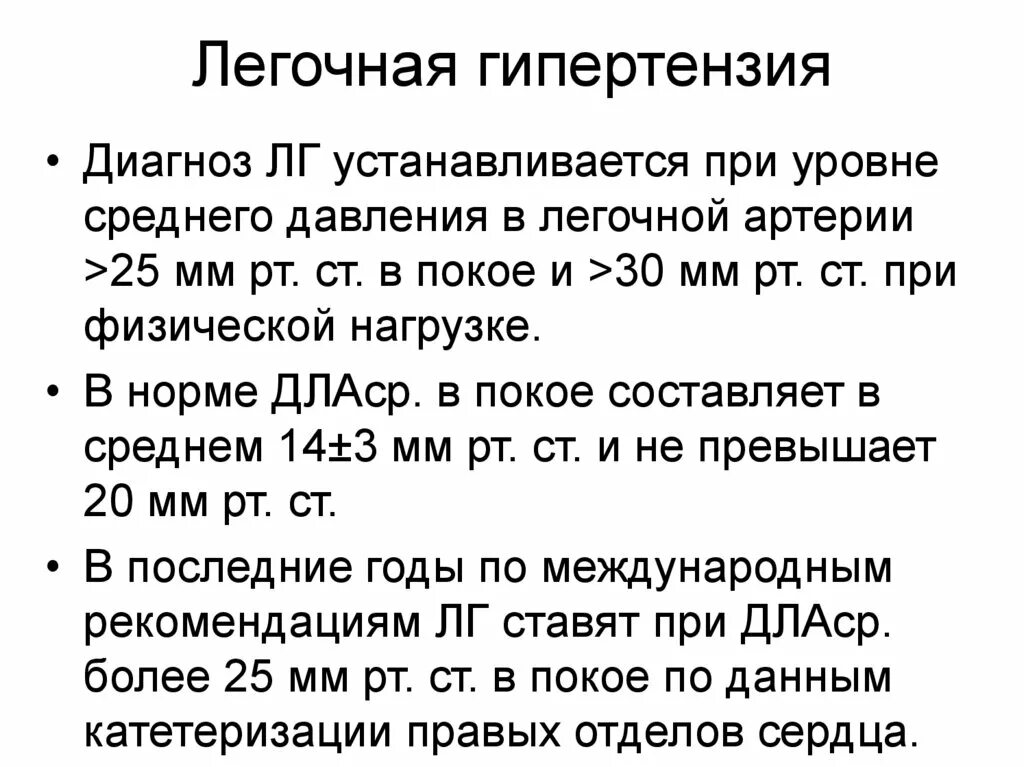 Легочная гипертензия

• Диагноз ЛГ устанавливается при уровне среднего давления в легочной артерии >25 мм рт. ст. в покое и >30 мм рт. ст. при физической нагрузке.

• В норме ДЛАср. в покое составляет в среднем 14±3 мм рт. ст. и не превышает 20 мм рт. ст.

• В последние годы по международным рекомендациям ЛГ ставят при ДЛАср. более 25 мм рт. ст. в покое по данным катетеризации правых отделов сердца.